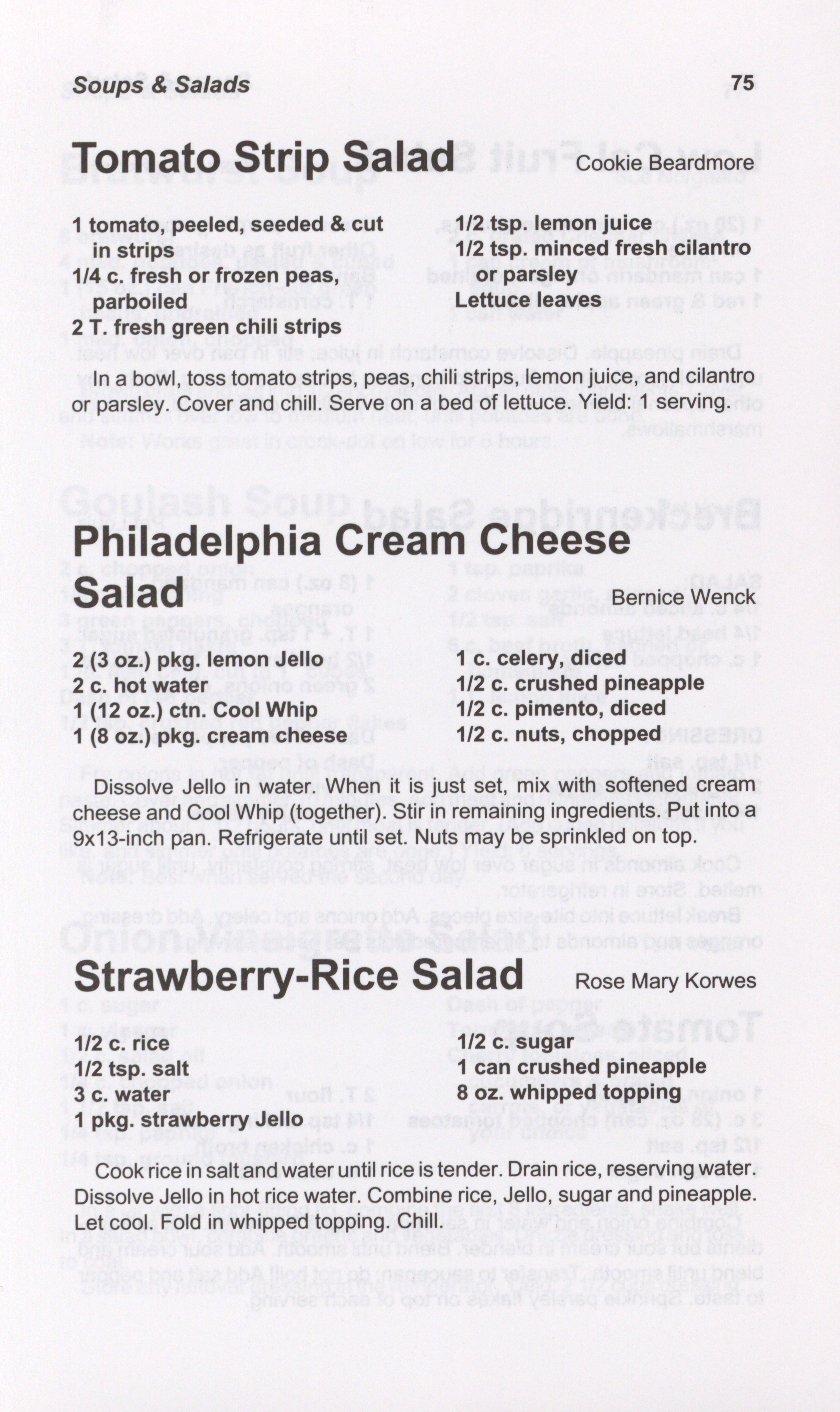 Soups & Salads

75

Tomato Strip Salad

Cookie Beardmore

1 tomato, peeled, seeded & cut in strips
1/4 c. fresh or frozen peas, parboiled
2 T. fresh green chili strips

1/2 tsp. lemon juice
1/2 tsp. minced fresh cilantro or parsley
Lettuce leaves

In a bowl, toss tomato strips, peas, chili strips, lemon juice, and cilantro or parsley. Cover and chill. Serve on a bed of lettuce. Yield: 1 serving.

Philadelphia Cream Cheese Salad

Bernice Wenck

2 (3 oz.) pkg. lemon Jello
2 c. hot water
1 (12 oz.) ctn. Cool Whip
1 (8 oz.) pkg. cream cheese

1 c. celery, diced
1/2 c. crushed pineapple
1/2 c. pimento, diced
1/2 c. nuts, chopped

Dissolve Jello in water. When it is just set, mix with softened cream cheese and Cool Whip (together). Stir in remaining ingredients. Put into a 9x13-inch pan. Refrigerate until set. Nuts may be sprinkled on top.

Strawberry-Rice Salad

Rose Mary Korwes

1/2 c. rice
1/2 tsp. salt
3 c. water
1 pkg. strawberry Jello

1/2 c. sugar
1 can crushed pineapple
8 oz. whipped topping

Cook rice in salt and water until rice is tender. Drain rice, reserving water. Dissolve Jello in hot rice water. Combine rice, Jello, sugar and pineapple. Let cool. Fold in whipped topping. Chill.